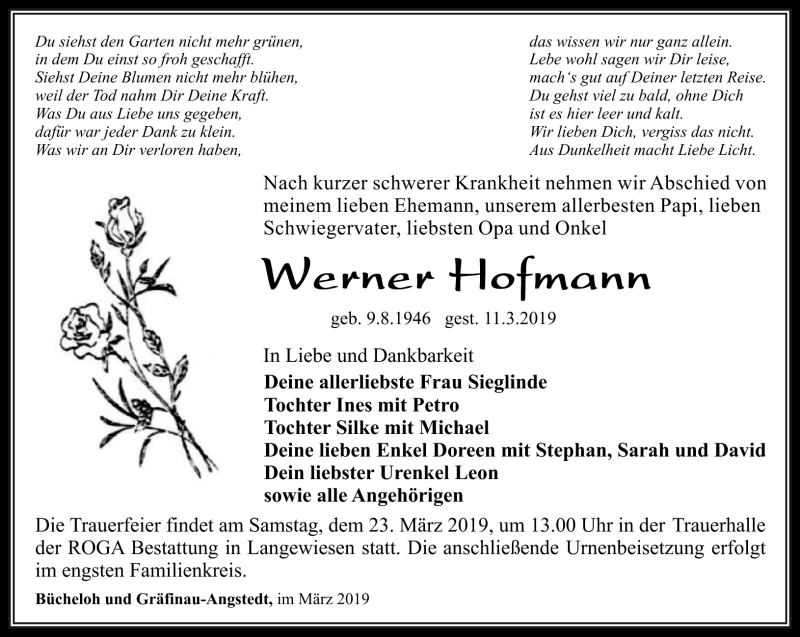 Du siehst den Garten nicht mehr grünen,
in dem Du einst so froh geschafft.
Siehst Deine Blumen nicht mehr blühen,
weil der Tod nahm Dir Deine Kraft.
Was Du aus Liebe uns gegeben,
dafür war jeder Dank zu klein.
Was wir an Dir verloren haben,

das wissen wir nur ganz allein.
Lebe wohl sagen wir Dir leise,
mach's gut auf Deiner letzten Reise.
Du gehst viel zu bald, ohne Dich
ist es hier leer und kalt.
Wir lieben Dich, vergiss das nicht.
Aus Dunkelheit macht Liebe Licht.

Nach kurzer schwerer Krankheit nehmen wir Abschied von meinem lieben Ehemann, unserem allerbesten Papi, lieben Schwiegervater, liebsten Opa und Onkel

Werner Hofmann

geb. 9.8.1946 gest. 11.3.2019

In Liebe und Dankbarkeit
Deine allerliebste Frau Sieglinde
Tochter Ines mit Petro
Tochter Silke mit Michael
Deine lieben Enkel Doreen mit Stephan, Sarah und David
Dein liebster Urenkel Leon
sowie alle Angehörigen

Die Trauerfeier findet am Samstag, dem 23. März 2019, um 13.00 Uhr in der Trauerhalle der ROGA Bestattung in Langewiesen statt. Die anschließende Urnenbeisetzung erfolgt im engsten Familienkreis.

Bücheloh und Gräfinau-Angstedt, im März 2019